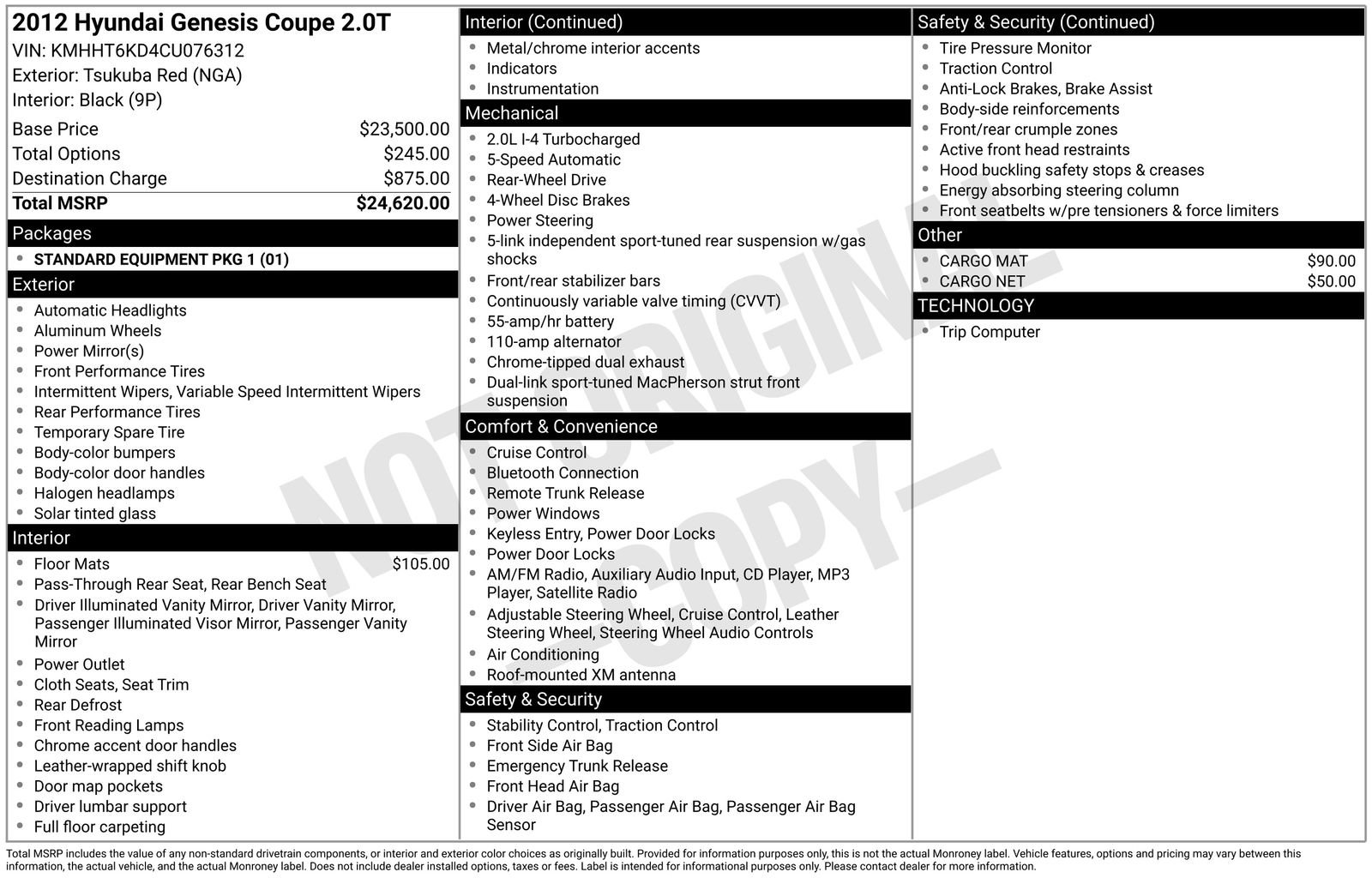 2012 Hyundai Genesis Coupe 2.0T
VIN: KMHHT6KD4CU076312
Exterior: Tsukuba Red (NGA)
Interior: Black (9P)

| | |
|---|---|
| Base Price | $23,500.00 |
| Total Options | $245.00 |
| Destination Charge | $875.00 |
| Total MSRP | $24,620.00 |

Packages
- STANDARD EQUIPMENT PKG 1 (01)

Exterior
- Automatic Headlights
- Aluminum Wheels
- Power Mirror(s)
- Front Performance Tires
- Intermittent Wipers, Variable Speed Intermittent Wipers
- Rear Performance Tires
- Temporary Spare Tire
- Body-color bumpers
- Body-color door handles
- Halogen headlamps
- Solar tinted glass

Interior
- Floor Mats $105.00
- Pass-Through Rear Seat, Rear Bench Seat
- Driver Illuminated Vanity Mirror, Driver Vanity Mirror, Passenger Illuminated Visor Mirror, Passenger Vanity Mirror
- Power Outlet
- Cloth Seats, Seat Trim
- Rear Defrost
- Front Reading Lamps
- Chrome accent door handles
- Leather-wrapped shift knob
- Door map pockets
- Driver lumbar support
- Full floor carpeting

Interior (Continued)
- Metal/chrome interior accents
- Indicators
- Instrumentation

Mechanical
- 2.0L I-4 Turbocharged
- 5-Speed Automatic
- Rear-Wheel Drive
- 4-Wheel Disc Brakes
- Power Steering
- 5-link independent sport-tuned rear suspension w/gas shocks
- Front/rear stabilizer bars
- Continuously variable valve timing (CVVT)
- 55-amp/hr battery
- 110-amp alternator
- Chrome-tipped dual exhaust
- Dual-link sport-tuned MacPherson strut front suspension

Comfort & Convenience
- Cruise Control
- Bluetooth Connection
- Remote Trunk Release
- Power Windows
- Keyless Entry, Power Door Locks
- Power Door Locks
- AM/FM Radio, Auxiliary Audio Input, CD Player, MP3 Player, Satellite Radio
- Adjustable Steering Wheel, Cruise Control, Leather Steering Wheel, Steering Wheel Audio Controls
- Air Conditioning
- Roof-mounted XM antenna

Safety & Security
- Stability Control, Traction Control
- Front Side Air Bag
- Emergency Trunk Release
- Front Head Air Bag
- Driver Air Bag, Passenger Air Bag, Passenger Air Bag Sensor

Safety & Security (Continued)
- Tire Pressure Monitor
- Traction Control
- Anti-Lock Brakes, Brake Assist
- Body-side reinforcements
- Front/rear crumple zones
- Active front head restraints
- Hood buckling safety stops & creases
- Energy absorbing steering column
- Front seatbelts w/pre tensioners & force limiters

Other
- CARGO MAT $90.00
- CARGO NET $50.00

TECHNOLOGY
- Trip Computer

NOT ORIGINAL —COPY—

Total MSRP includes the value of any non-standard drivetrain components, or interior and exterior color choices as originally built. Provided for information purposes only, this is not the actual Monroney label. Vehicle features, options and pricing may vary between this information, the actual vehicle, and the actual Monroney label. Does not include dealer installed options, taxes or fees. Label is intended for informational purposes only. Please contact dealer for more information.